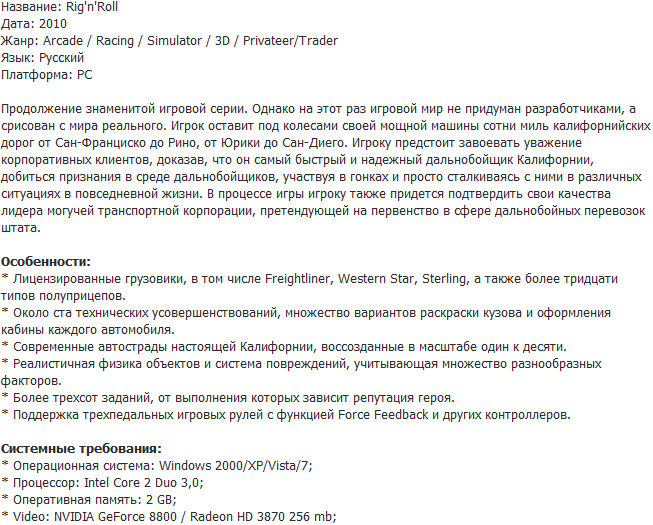 Название: Rig'n'Roll
Дата: 2010
Жанр: Arcade / Racing / Simulator / 3D / Privateer/Trader
Язык: Русский
Платформа: PC

Продолжение знаменитой игровой серии. Однако на этот раз игровой мир не придуман разработчиками, а срисован с мира реального. Игрок оставит под колесами своей мощной машины сотни миль калифорнийских дорог от Сан-Франциско до Рино, от Юрики до Сан-Диего. Игроку предстоит завоевать уважение корпоративных клиентов, доказав, что он самый быстрый и надежный дальнобойщик Калифорнии, добиться признания в среде дальнобойщиков, участвуя в гонках и просто сталкиваясь с ними в различных ситуациях в повседневной жизни. В процессе игры игроку также придется подтвердить свои качества лидера могучей транспортной корпорации, претендующей на первенство в сфере дальнобойных перевозок штата.

Особенности:
* Лицензированные грузовики, в том числе Freightliner, Western Star, Sterling, а также более тридцати типов полуприцепов.
* Около ста технических усовершенствований, множество вариантов раскраски кузова и оформления кабины каждого автомобиля.
* Современные автострады настоящей Калифорнии, воссозданные в масштабе один к десяти.
* Реалистичная физика объектов и система повреждений, учитывающая множество разнообразных факторов.
* Более трехсот заданий, от выполнения которых зависит репутация героя.
* Поддержка трехпедальных игровых рулей с функцией Force Feedback и других контроллеров.

Системные требования:
* Операционная система: Windows 2000/XP/Vista/7;
* Процессор: Intel Core 2 Duo 3,0;
* Оперативная память: 2 GB;
* Video: NVIDIA GeForce 8800 / Radeon HD 3870 256 mb;